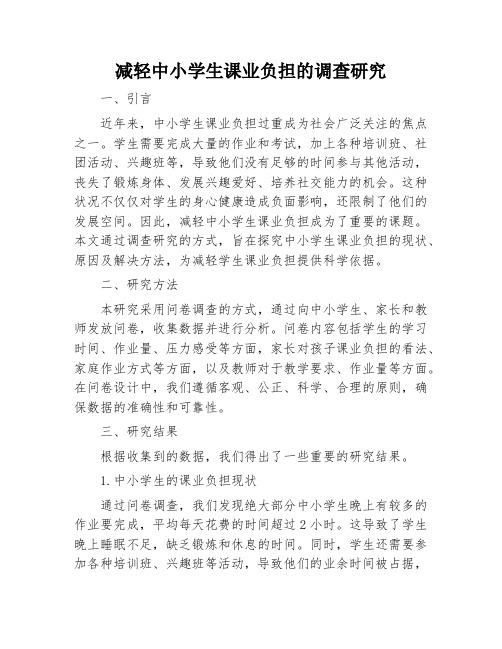 减轻中小学生课业负担的调查研究

一、引言

近年来，中小学生课业负担过重成为社会广泛关注的焦点之一。学生需要完成大量的作业和考试，加上各种培训班、社团活动、兴趣班等，导致他们没有足够的时间参与其他活动，丧失了锻炼身体、发展兴趣爱好、培养社交能力的机会。这种状况不仅仅对学生的身心健康造成负面影响，还限制了他们的发展空间。因此，减轻中小学生课业负担成为了重要的课题。本文通过调查研究的方式，旨在探究中小学生课业负担的现状、原因及解决方法，为减轻学生课业负担提供科学依据。

二、研究方法

本研究采用问卷调查的方式，通过向中小学生、家长和教师发放问卷，收集数据并进行分析。问卷内容包括学生的学习时间、作业量、压力感受等方面，家长对孩子课业负担的看法、家庭作业方式等方面，以及教师对于教学要求、作业量等方面。在问卷设计中，我们遵循客观、公正、科学、合理的原则，确保数据的准确性和可靠性。

三、研究结果

根据收集到的数据，我们得出了一些重要的研究结果。

1. 中小学生的课业负担现状

通过问卷调查，我们发现绝大部分中小学生晚上有较多的作业要完成，平均每天花费的时间超过 2 小时。这导致了学生晚上睡眠不足，缺乏锻炼和休息的时间。同时，学生还需要参加各种培训班、兴趣班等活动，导致他们的业余时间被占据，